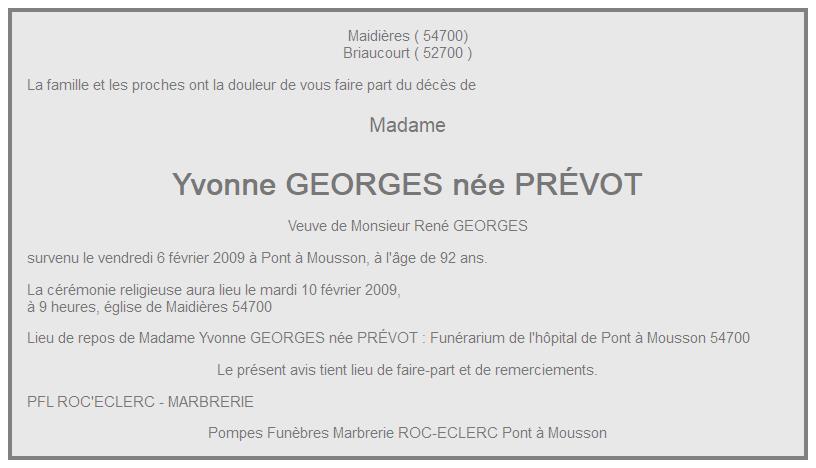 Maidières ( 54700)
Briaucourt ( 52700 )

La famille et les proches ont la douleur de vous faire part du décès de

Madame

Yvonne GEORGES née PRÉVOT

Veuve de Monsieur René GEORGES

survenu le vendredi 6 février 2009 à Pont à Mousson, à l'âge de 92 ans.

La cérémonie religieuse aura lieu le mardi 10 février 2009,
à 9 heures, église de Maidières 54700

Lieu de repos de Madame Yvonne GEORGES née PRÉVOT : Funérarium de l'hôpital de Pont à Mousson 54700

Le présent avis tient lieu de faire-part et de remerciements.

PFL ROC'ECLERC - MARBRERIE

Pompes Funèbres Marbrerie ROC-ECLERC Pont à Mousson